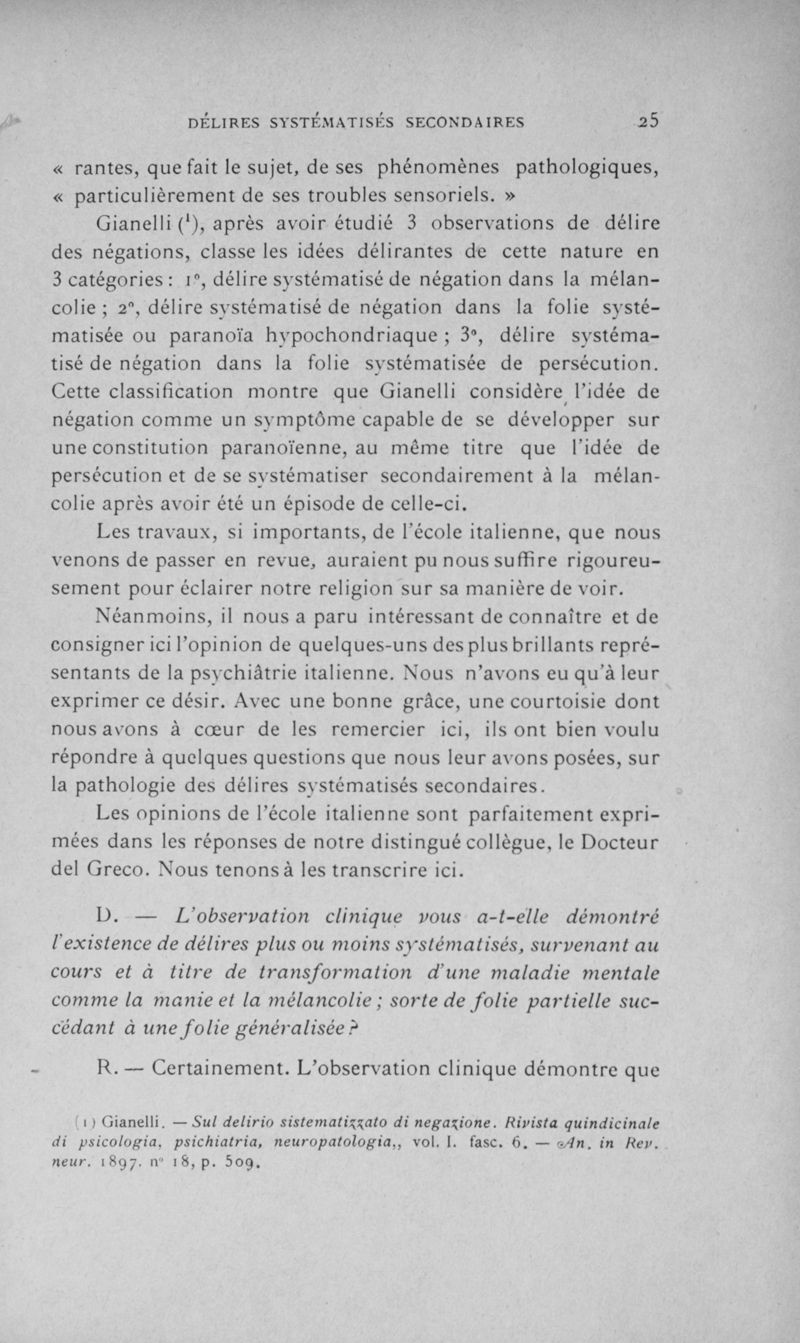 DÉLIRES SYSTÉMATISÉS SECONDAIRES 25

« rantes, que fait le sujet, de ses phénomènes pathologiques, « particulièrement de ses troubles sensoriels. »

Gianelli ($^1$), après avoir étudié 3 observations de délire des négations, classe les idées délirantes de cette nature en 3 catégories : 1°, délire systématisé de négation dans la mélancolie ; 2°, délire systématisé de négation dans la folie systématisée ou paranoïa hypochondriaque ; 3°, délire systématisé de négation dans la folie systématisée de persécution. Cette classification montre que Gianelli considère l'idée de négation comme un symptôme capable de se développer sur une constitution paranoïenne, au même titre que l'idée de persécution et de se systématiser secondairement à la mélancolie après avoir été un épisode de celle-ci.

Les travaux, si importants, de l'école italienne, que nous venons de passer en revue, auraient pu nous suffire rigoureusement pour éclairer notre religion sur sa manière de voir.

Néanmoins, il nous a paru intéressant de connaître et de consigner ici l'opinion de quelques-uns des plus brillants représentants de la psychiâtrie italienne. Nous n'avons eu qu'à leur exprimer ce désir. Avec une bonne grâce, une courtoisie dont nous avons à cœur de les remercier ici, ils ont bien voulu répondre à quelques questions que nous leur avons posées, sur la pathologie des délires systématisés secondaires.

Les opinions de l'école italienne sont parfaitement exprimées dans les réponses de notre distingué collègue, le Docteur del Greco. Nous tenons à les transcrire ici.

D. — L'observation clinique vous a-t-elle démontré l'existence de délires plus ou moins systématisés, survenant au cours et à titre de transformation d'une maladie mentale comme la manie et la mélancolie ; sorte de folie partielle succédant à une folie généralisée ?

R. — Certainement. L'observation clinique démontre que

(1) Gianelli. — Sul delirio sistematizzato di negazione. Rivista quindicinale di psicologia, psichiatria, neuropatologia,, vol. I. fasc. 6. — An. in Rev. neur. 1897. n° 18, p. 509.